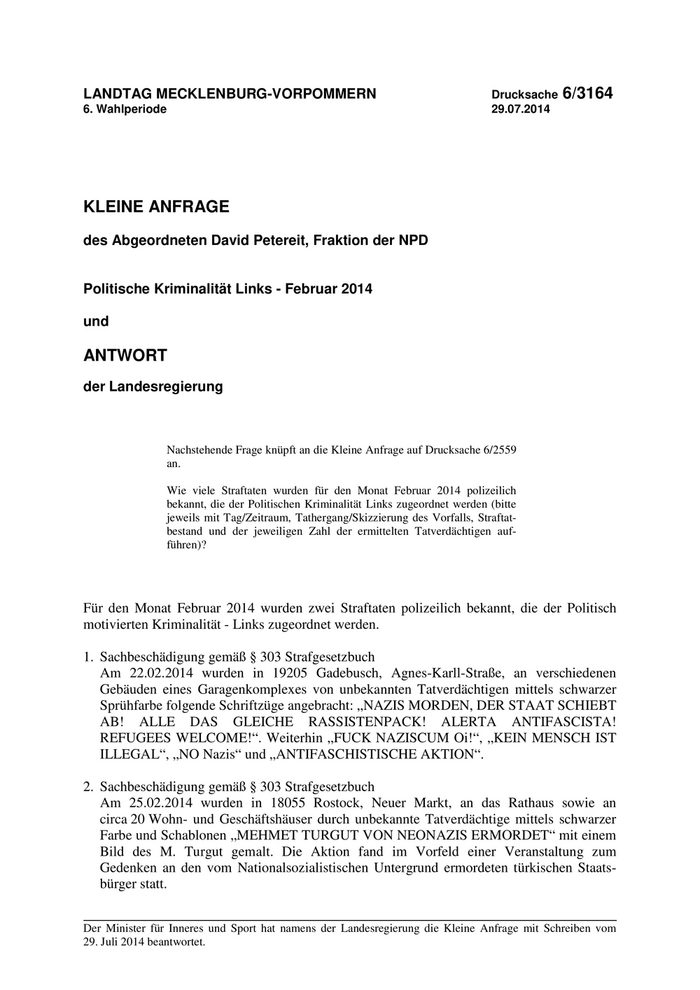 LANDTAG MECKLENBURG-VORPOMMERN
6. Wahlperiode

Drucksache 6/3164
29.07.2014

KLEINE ANFRAGE

des Abgeordneten David Petereit, Fraktion der NPD

Politische Kriminalität Links - Februar 2014

und

ANTWORT

der Landesregierung

Nachstehende Frage knüpft an die Kleine Anfrage auf Drucksache 6/2559 an.

Wie viele Straftaten wurden für den Monat Februar 2014 polizeilich bekannt, die der Politischen Kriminalität Links zugeordnet werden (bitte jeweils mit Tag/Zeitraum, Tathergang/Skizzierung des Vorfalls, Straftatbestand und der jeweiligen Zahl der ermittelten Tatverdächtigen aufführen)?

Für den Monat Februar 2014 wurden zwei Straftaten polizeilich bekannt, die der Politisch motivierten Kriminalität - Links zugeordnet werden.

1. Sachbeschädigung gemäß § 303 Strafgesetzbuch
Am 22.02.2014 wurden in 19205 Gadebusch, Agnes-Karll-Straße, an verschiedenen Gebäuden eines Garagenkomplexes von unbekannten Tatverdächtigen mittels schwarzer Sprühfarbe folgende Schriftzüge angebracht: „NAZIS MORDEN, DER STAAT SCHIEBT AB! ALLE DAS GLEICHE RASSISTENPACK! ALERTA ANTIFASCISTA! REFUGEES WELCOME!“. Weiterhin „FUCK NAZISCUM Oi!“, „KEIN MENSCH IST ILLEGAL“, „NO Nazis“ und „ANTIFASCHISTISCHE AKTION“.

2. Sachbeschädigung gemäß § 303 Strafgesetzbuch
Am 25.02.2014 wurden in 18055 Rostock, Neuer Markt, an das Rathaus sowie an circa 20 Wohn- und Geschäftshäuser durch unbekannte Tatverdächtige mittels schwarzer Farbe und Schablonen „MEHMET TURGUT VON NEONAZIS ERMORDET“ mit einem Bild des M. Turgut gemalt. Die Aktion fand im Vorfeld einer Veranstaltung zum Gedenken an den vom Nationalsozialistischen Untergrund ermordeten türkischen Staatsbürger statt.

Der Minister für Inneres und Sport hat namens der Landesregierung die Kleine Anfrage mit Schreiben vom 29. Juli 2014 beantwortet.